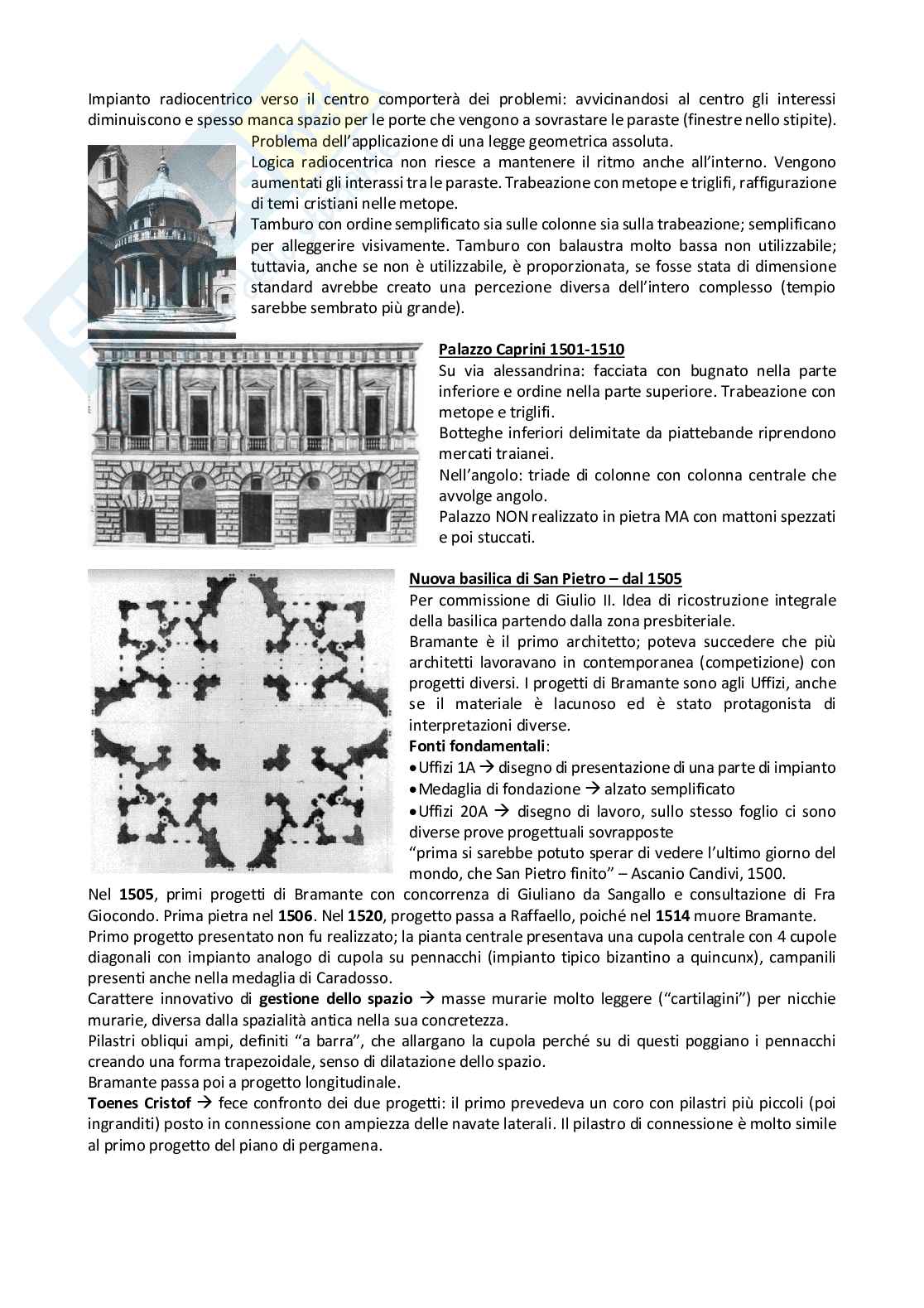 Impianto radiocentrico verso il centro comporterà dei problemi: avvicinandosi al centro gli interessi diminuiscono e spesso manca spazio per le porte che vengono a sovrastare le paraste (finestre nello stipite).

Problema dell'applicazione di una legge geometrica assoluta.

Logica radiocentrica non riesce a mantenere il ritmo anche all'interno. Vengono aumentati gli interassi tra le paraste. Trabeazione con metope e triglifi, raffigurazione di temi cristiani nelle metope.

Tamburo con ordine semplificato sia sulle colonne sia sulla trabeazione; semplificano per alleggerire visivamente. Tamburo con balaustra molto bassa non utilizzabile; tuttavia, anche se non è utilizzabile, è proporzionata, se fosse stata di dimensione standard avrebbe creato una percezione diversa dell'intero complesso (tempio sarebbe sembrato più grande).

Palazzo Caprini 1501-1510

Su via alessandrina: facciata con bugnato nella parte inferiore e ordine nella parte superiore. Trabeazione con metope e triglifi.

Botteghe inferiori delimitate da piattebande riprendono mercati traianei.

Nell'angolo: triade di colonne con colonna centrale che avvolge angolo.

Palazzo NON realizzato in pietra MA con mattoni spezzati e poi stuccati.

Nuova basilica di San Pietro – dal 1505

Per commissione di Giulio II. Idea di ricostruzione integrale della basilica partendo dalla zona presbiteriale.

Bramante è il primo architetto; poteva succedere che più architetti lavoravano in contemporanea (competizione) con progetti diversi. I progetti di Bramante sono agli Uffizi, anche se il materiale è lacunoso ed è stato protagonista di interpretazioni diverse.

Fonti fondamentali:

• Uffizi 1A → disegno di presentazione di una parte di impianto
• Medaglia di fondazione → alzato semplificato
• Uffizi 20A → disegno di lavoro, sullo stesso foglio ci sono diverse prove progettuali sovrapposte

"prima si sarebbe potuto sperar di vedere l'ultimo giorno del mondo, che San Pietro finito" – Ascanio Candivi, 1500.

Nel 1505, primi progetti di Bramante con concorrenza di Giuliano da Sangallo e consultazione di Fra Giocondo. Prima pietra nel 1506. Nel 1520, progetto passa a Raffaello, poiché nel 1514 muore Bramante.

Primo progetto presentato non fu realizzato; la pianta centrale presentava una cupola centrale con 4 cupole diagonali con impianto analogo di cupola su pennacchi (impianto tipico bizantino a quincunx), campanili presenti anche nella medaglia di Caradosso.

Carattere innovativo di gestione dello spazio → masse murarie molto leggere ("cartilagini") per nicchie murarie, diversa dalla spazialità antica nella sua concretezza.

Pilastri obliqui ampi, definiti "a barra", che allargano la cupola perché su di questi poggiano i pennacchi creando una forma trapezoidale, senso di dilatazione dello spazio.

Bramante passa poi a progetto longitudinale.

Toenes Cristof → fece confronto dei due progetti: il primo prevedeva un coro con pilastri più piccoli (poi ingranditi) posto in connessione con ampiezza delle navate laterali. Il pilastro di connessione è molto simile al primo progetto del piano di pergamena.